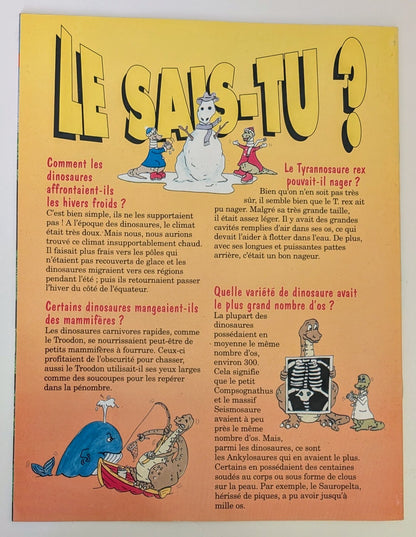 LE SAIS-TU ?

Comment les dinosaures affrontaient-ils les hivers froids ?
C'est bien simple, ils ne les supportaient pas ! A l'époque des dinosaures, le climat était très doux. Mais nous, nous aurions trouvé ce climat insupportablement chaud. Il faisait plus frais vers les pôles qui n'étaient pas recouverts de glace et les dinosaures migraient vers ces régions pendant l'été ; puis ils retournaient passer l'hiver du côté de l'équateur.

Certains dinosaures mangeaient-ils des mammifères ?
Les dinosaures carnivores rapides, comme le Troodon, se nourrissaient peut-être de petits mammifères à fourrure. Ceux-ci profitaient de l'obscurité pour chasser, aussi le Troodon utilisait-il ses yeux larges comme des soucoupes pour les repérer dans la pénombre.

Le Tyrannosaure rex pouvait-il nager ?
Bien qu'on n'en soit pas très sûr, il semble bien que le T. rex ait pu nager. Malgré sa très grande taille, il était assez léger. Il y avait des grandes cavités remplies d'air dans ses os, ce qui devait l'aider à flotter dans l'eau. De plus, avec ses longues et puissantes pattes arrière, c'était un bon nageur.

Quelle variété de dinosaure avait le plus grand nombre d'os ?
La plupart des dinosaures possédaient en moyenne le même nombre d'os, environ 300. Cela signifie que le petit Compsognathus et le massif Seismosaure avaient à peu près le même nombre d'os. Mais, parmi les dinosaures, ce sont les Ankylosaures qui en avaient le plus. Certains en possédaient des centaines soudés au corps ou sous forme de clous sur la peau. Par exemple, le Sauropelta, hérissé de piques, a pu avoir jusqu'à mille os.